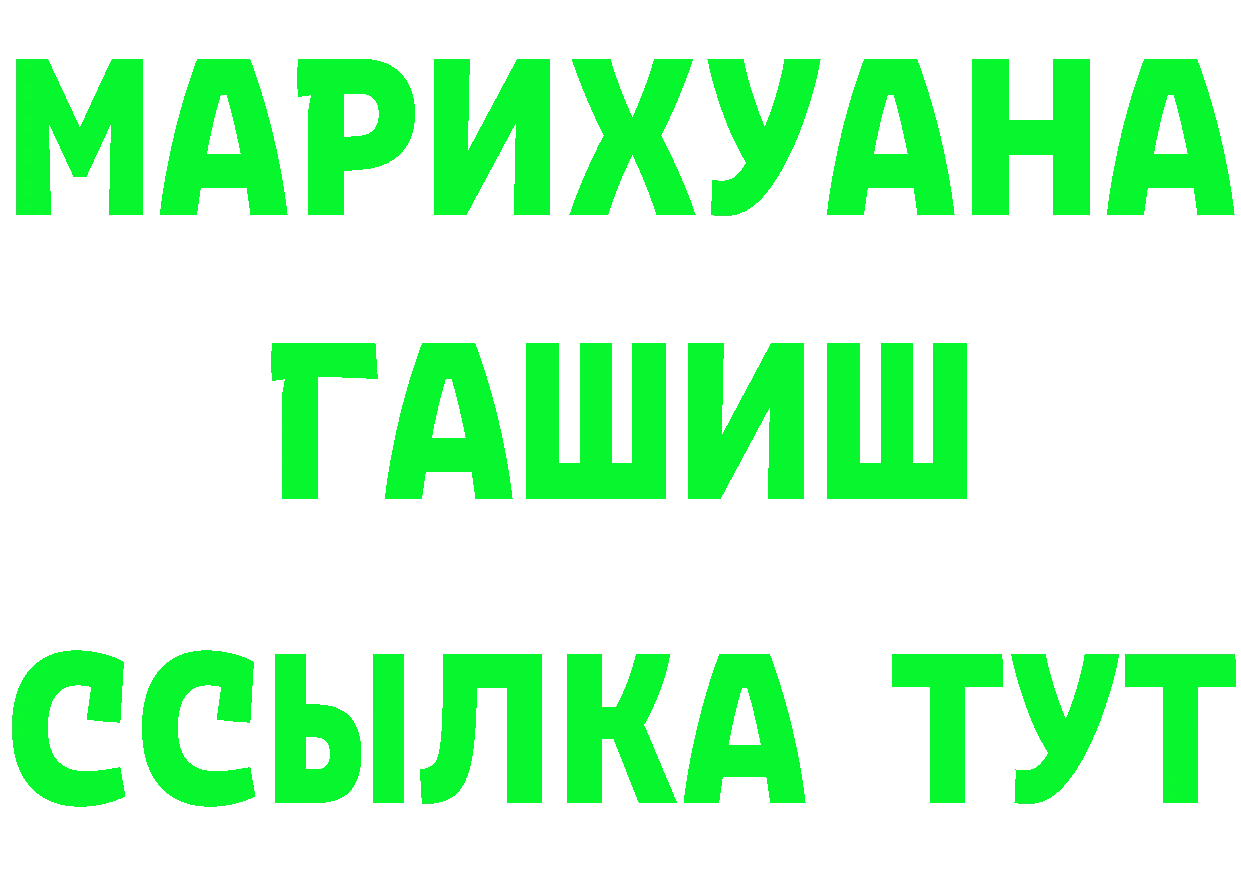 МАРИХУАНА
ГАШИШ
ССЫЛКА ТУТ